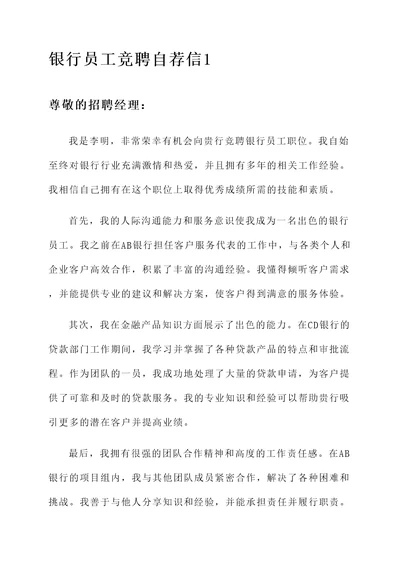 银行员工竞聘自荐信1

尊敬的招聘经理：

我是李明，非常荣幸有机会向贵行竞聘银行员工职位。我自始至终对银行行业充满激情和热爱，并且拥有多年的相关工作经验。我相信自己拥有在这个职位上取得优秀成绩所需的技能和素质。

首先，我的人际沟通能力和服务意识使我成为一名出色的银行员工。我之前在AB银行担任客户服务代表的工作中，与各类个人和企业客户高效合作，积累了丰富的沟通经验。我懂得倾听客户需求，并能提供专业的建议和解决方案，使客户得到满意的服务体验。

其次，我在金融产品知识方面展示了出色的能力。在CD银行的贷款部门工作期间，我学习并掌握了各种贷款产品的特点和审批流程。作为团队的一员，我成功地处理了大量的贷款申请，为客户提供了可靠和及时的贷款服务。我的专业知识和经验可以帮助贵行吸引更多的潜在客户并提高业绩。

最后，我拥有很强的团队合作精神和高度的工作责任感。在AB银行的项目组内，我与其他团队成员紧密合作，解决了各种困难和挑战。我善于与他人分享知识和经验，并能承担责任并履行职责。